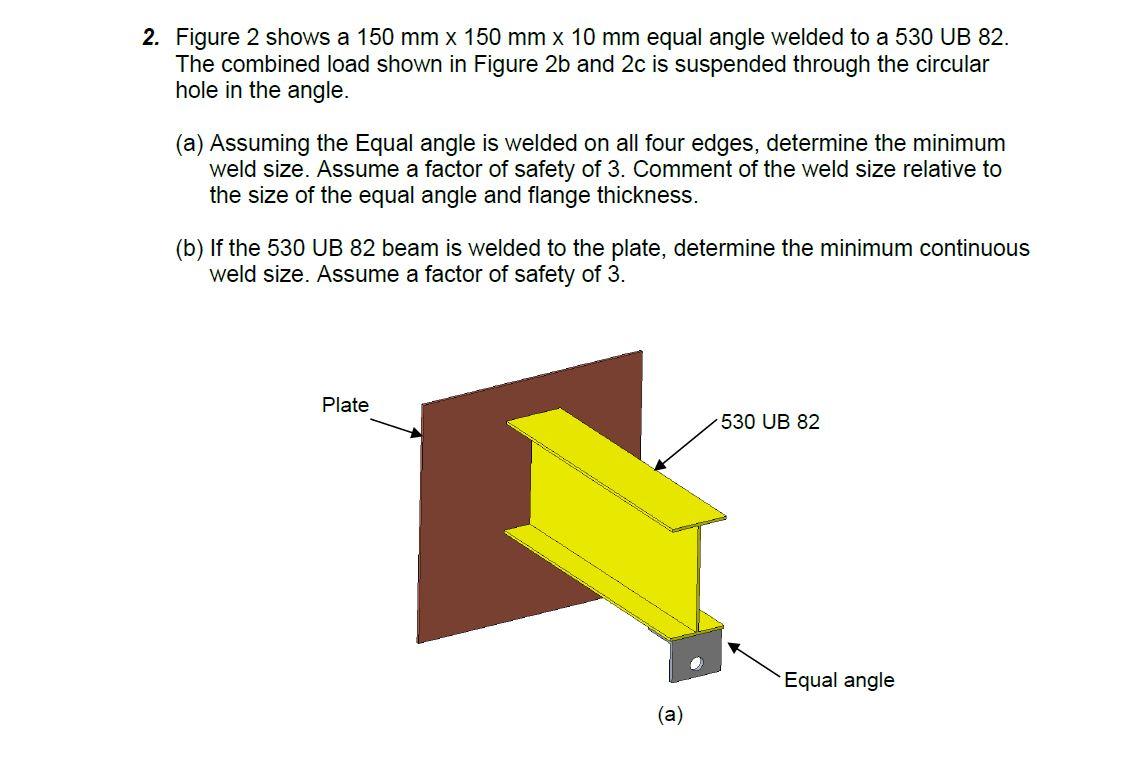 2. Figure 2 shows a 150 mm x 150 mm x 10 mm equal angle welded to a 530 UB 82. The combined load shown in Figure 2b and 2c is suspended through the circular hole in the angle.

(a) Assuming the Equal angle is welded on all four edges, determine the minimum weld size. Assume a factor of safety of 3. Comment of the weld size relative to the size of the equal angle and flange thickness.

(b) If the 530 UB 82 beam is welded to the plate, determine the minimum continuous weld size. Assume a factor of safety of 3.

Plate

530 UB 82

Equal angle

(a)